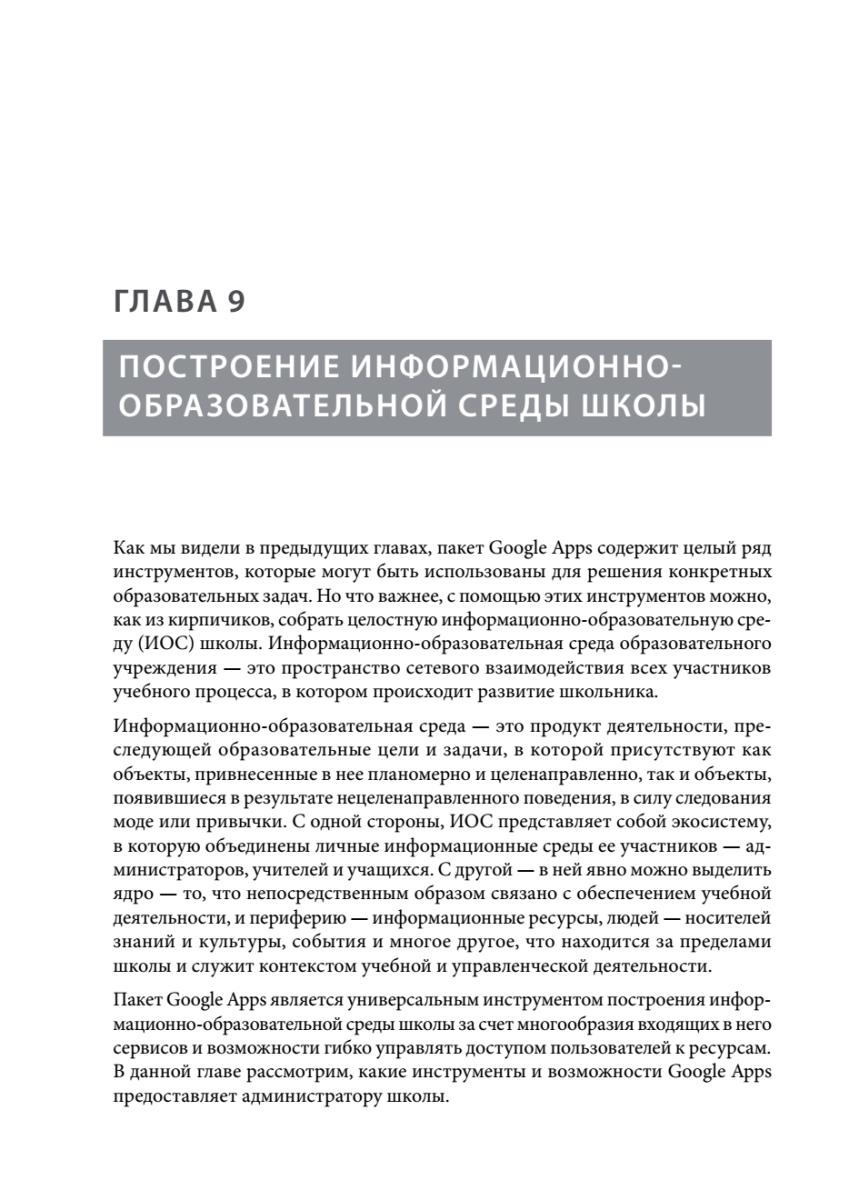 ГЛАВА 9

ПОСТРОЕНИЕ ИНФОРМАЦИОННО-ОБРАЗОВАТЕЛЬНОЙ СРЕДЫ ШКОЛЫ

Как мы видели в предыдущих главах, пакет Google Apps содержит целый ряд инструментов, которые могут быть использованы для решения конкретных образовательных задач. Но что важнее, с помощью этих инструментов можно, как из кирпичиков, собрать целостную информационно-образовательную среду (ИОС) школы. Информационно-образовательная среда образовательного учреждения — это пространство сетевого взаимодействия всех участников учебного процесса, в котором происходит развитие школьника.

Информационно-образовательная среда — это продукт деятельности, преследующей образовательные цели и задачи, в которой присутствуют как объекты, привнесенные в нее планомерно и целенаправленно, так и объекты, появившиеся в результате нецеленаправленного поведения, в силу следования моде или привычки. С одной стороны, ИОС представляет собой экосистему, в которую объединены личные информационные среды ее участников — администраторов, учителей и учащихся. С другой — в ней явно можно выделить ядро — то, что непосредственным образом связано с обеспечением учебной деятельности, и периферию — информационные ресурсы, людей — носителей знаний и культуры, события и многое другое, что находится за пределами школы и служит контекстом учебной и управленческой деятельности.

Пакет Google Apps является универсальным инструментом построения информационно-образовательной среды школы за счет многообразия входящих в него сервисов и возможности гибко управлять доступом пользователей к ресурсам. В данной главе рассмотрим, какие инструменты и возможности Google Apps предоставляет администратору школы.